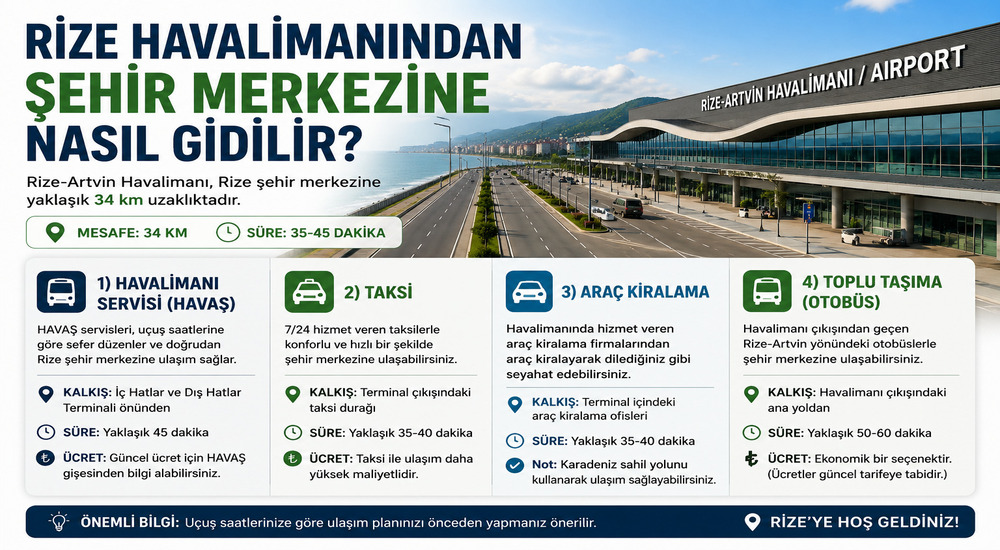 RİZE HAVALİMANINDAN ŞEHİR MERKEZİNE NASIL GİDİLİR?

Rize-Artvin Havalimanı, Rize şehir merkezine yaklaşık 34 km uzaklıktadır.

MESAFE: 34 KM
SÜRE: 35-45 DAKİKA

RİZE-ARTVİN HAVALİMANI / AIRPORT

1) HAVALİMANI SERVİSİ (HAVAŞ)

HAVAŞ servisleri, uçuş saatlerine göre sefer düzenler ve doğrudan Rize şehir merkezine ulaşım sağlar.

KALKIŞ: İç Hatlar ve Dış Hatlar Terminali önünden

SÜRE: Yaklaşık 45 dakika

ÜCRET: Güncel ücret için HAVAŞ gişesinden bilgi alabilirsiniz.

2) TAKSİ

7/24 hizmet veren taksilerle konforlu ve hızlı bir şekilde şehir merkezine ulaşabilirsiniz.

KALKIŞ: Terminal çıkışındaki taksi durağı

SÜRE: Yaklaşık 35-40 dakika

ÜCRET: Taksi ile ulaşım daha yüksek maliyetlidir.

3) ARAÇ KİRALAMA

Havalimanında hizmet veren araç kiralama firmalarından araç kiralayarak dilediğiniz gibi seyahat edebilirsiniz.

KALKIŞ: Terminal içindeki araç kiralama ofisleri

SÜRE: Yaklaşık 35-40 dakika

Not: Karadeniz sahil yolunu kullanarak ulaşım sağlayabilirsiniz.

4) TOPLU TAŞIMA (OTOBÜS)

Havalimanı çıkışından geçen Rize-Artvin yönündeki otobüslerle şehir merkezine ulaşabilirsiniz.

KALKIŞ: Havalimanı çıkışındaki ana yoldan

SÜRE: Yaklaşık 50-60 dakika

ÜCRET: Ekonomik bir seçenektir. (Ücretler güncel tarifeye tabidir.)

ÖNEMLİ BİLGİ: Uçuş saatlerinize göre ulaşım planınızı önceden yapmanız önerilir.

RİZE'YE HOŞ GELDİNİZ!